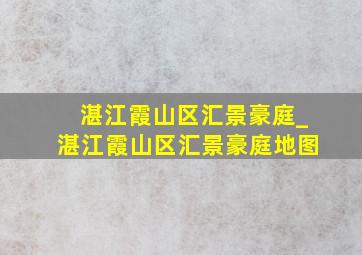 湛江霞山区汇景豪庭_湛江霞山区汇景豪庭地图